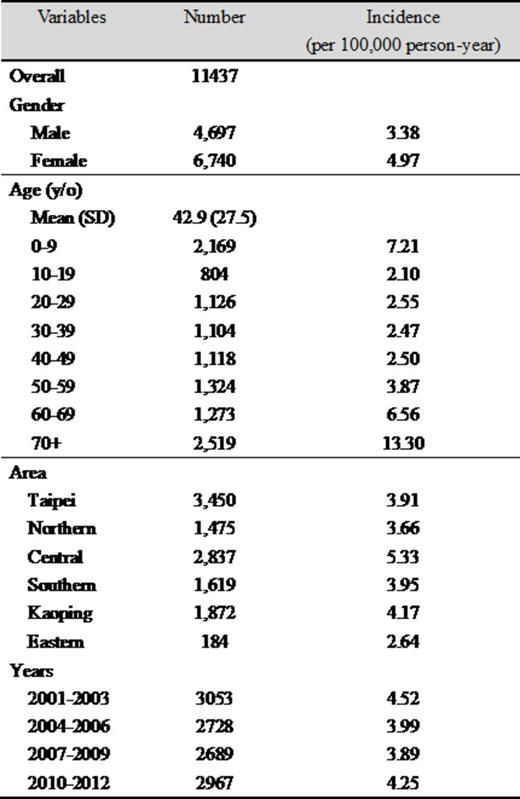 | Variables | Number | Incidence (per 100,000 person-year) |
|---|---|---|
| Overall | 11437 | |
| Gender | | |
| Male | 4,697 | 3.38 |
| Female | 6,740 | 4.97 |
| Age (y/o) | | |
| Mean (SD) | 42.9 (27.5) | |
| 0-9 | 2,169 | 7.21 |
| 10-19 | 804 | 2.10 |
| 20-29 | 1,126 | 2.55 |
| 30-39 | 1,104 | 2.47 |
| 40-49 | 1,118 | 2.50 |
| 50-59 | 1,324 | 3.87 |
| 60-69 | 1,273 | 6.56 |
| 70+ | 2,519 | 13.30 |
| Area | | |
| Taipei | 3,450 | 3.91 |
| Northern | 1,475 | 3.66 |
| Central | 2,837 | 5.33 |
| Southern | 1,619 | 3.95 |
| Kaoping | 1,872 | 4.17 |
| Eastern | 184 | 2.64 |
| Years | | |
| 2001-2003 | 3053 | 4.52 |
| 2004-2006 | 2728 | 3.99 |
| 2007-2009 | 2689 | 3.89 |
| 2010-2012 | 2967 | 4.25 |